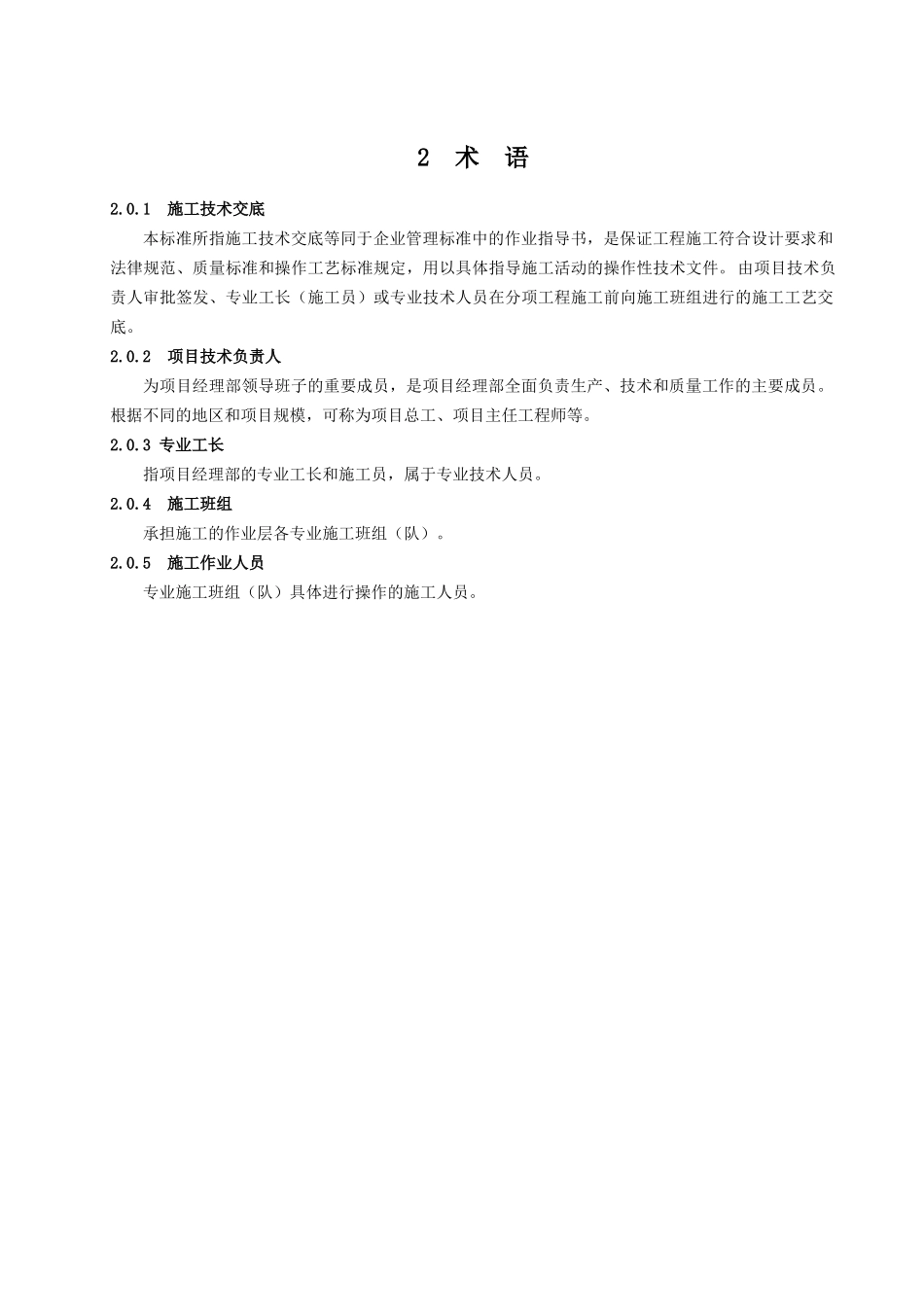 2 术 语

2.0.1 施工技术交底

本标准所指施工技术交底等同于企业管理标准中的作业指导书，是保证工程施工符合设计要求和法律规范、质量标准和操作工艺标准规定，用以具体指导施工活动的操作性技术文件。由项目技术负责人审批签发、专业工长（施工员）或专业技术人员在分项工程施工前向施工班组进行的施工工艺交底。

2.0.2 项目技术负责人

为项目经理部领导班子的重要成员，是项目经理部全面负责生产、技术和质量工作的主要成员。根据不同的地区和项目规模，可称为项目总工、项目主任工程师等。

2.0.3 专业工长

指项目经理部的专业工长和施工员，属于专业技术人员。

2.0.4 施工班组

承担施工的作业层各专业施工班组（队）。

2.0.5 施工作业人员

专业施工班组（队）具体进行操作的施工人员。